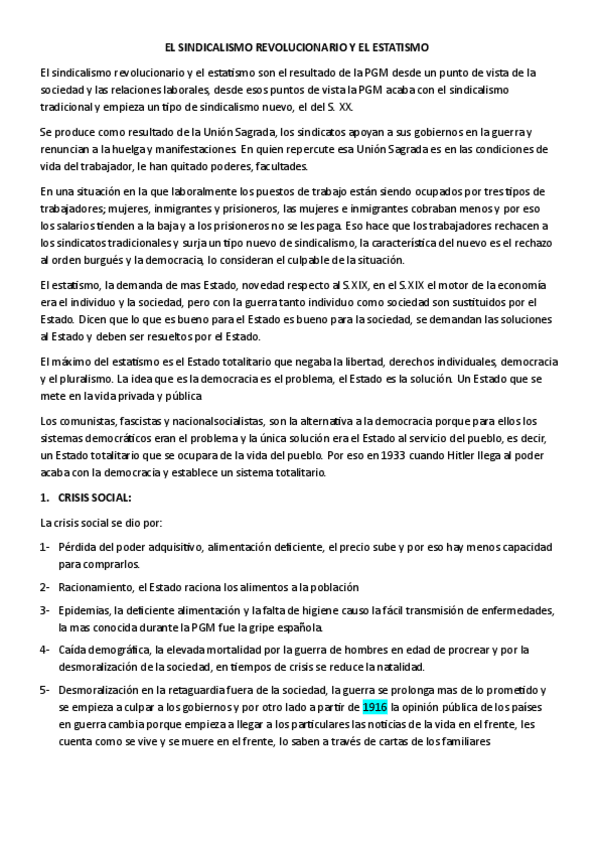 EL SINDICALISMO REVOLUCIONARIO Y EL ESTATISMO

El sindicalismo revolucionario y el estatismo son el resultado de la PGM desde un punto de vista de la sociedad y las relaciones laborales, desde esos puntos de vista la PGM acaba con el sindicalismo tradicional y empieza un tipo de sindicalismo nuevo, el del S. XX.

Se produce como resultado de la Unión Sagrada, los sindicatos apoyan a sus gobiernos en la guerra y renuncian a la huelga y manifestaciones. En quien repercute esa Unión Sagrada es en las condiciones de vida del trabajador, le han quitado poderes, facultades.

En una situación en la que laboralmente los puestos de trabajo están siendo ocupados por tres tipos de trabajadores; mujeres, inmigrantes y prisioneros, las mujeres e inmigrantes cobraban menos y por eso los salarios tienden a la baja y a los prisioneros no se les paga. Eso hace que los trabajadores rechacen a los sindicatos tradicionales y surja un tipo nuevo de sindicalismo, la característica del nuevo es el rechazo al orden burgués y la democracia, lo consideran el culpable de la situación.

El estatismo, la demanda de mas Estado, novedad respecto al S.XIX, en el S.XIX el motor de la economía era el individuo y la sociedad, pero con la guerra tanto individuo como sociedad son sustituidos por el Estado. Dicen que lo que es bueno para el Estado es bueno para la sociedad, se demandan las soluciones al Estado y deben ser resueltos por el Estado.

El máximo del estatismo es el Estado totalitario que negaba la libertad, derechos individuales, democracia y el pluralismo. La idea que es la democracia es el problema, el Estado es la solución. Un Estado que se mete en la vida privada y pública

Los comunistas, fascistas y nacionalsocialistas, son la alternativa a la democracia porque para ellos los sistemas democráticos eran el problema y la única solución era el Estado al servicio del pueblo, es decir, un Estado totalitario que se ocupara de la vida del pueblo. Por eso en 1933 cuando Hitler llega al poder acaba con la democracia y establece un sistema totalitario.

1. CRISIS SOCIAL:

La crisis social se dio por:

1- Pérdida del poder adquisitivo, alimentación deficiente, el precio sube y por eso hay menos capacidad para comprarlos.

2- Racionamiento, el Estado raciona los alimentos a la población

3- Epidemias, la deficiente alimentación y la falta de higiene causo la fácil transmisión de enfermedades, la mas conocida durante la PGM fue la gripe española.

4- Caída demográfica, la elevada mortalidad por la guerra de hombres en edad de procrear y por la desmoralización de la sociedad, en tiempos de crisis se reduce la natalidad.

5- Desmoralización en la retaguardia fuera de la sociedad, la guerra se prolonga mas de lo prometido y se empieza a culpar a los gobiernos y por otro lado a partir de 1916 la opinión pública de los países en guerra cambia porque empieza a llegar a los particulares las noticias de la vida en el frente, les cuenta como se vive y se muere en el frente, lo saben a través de cartas de los familiares